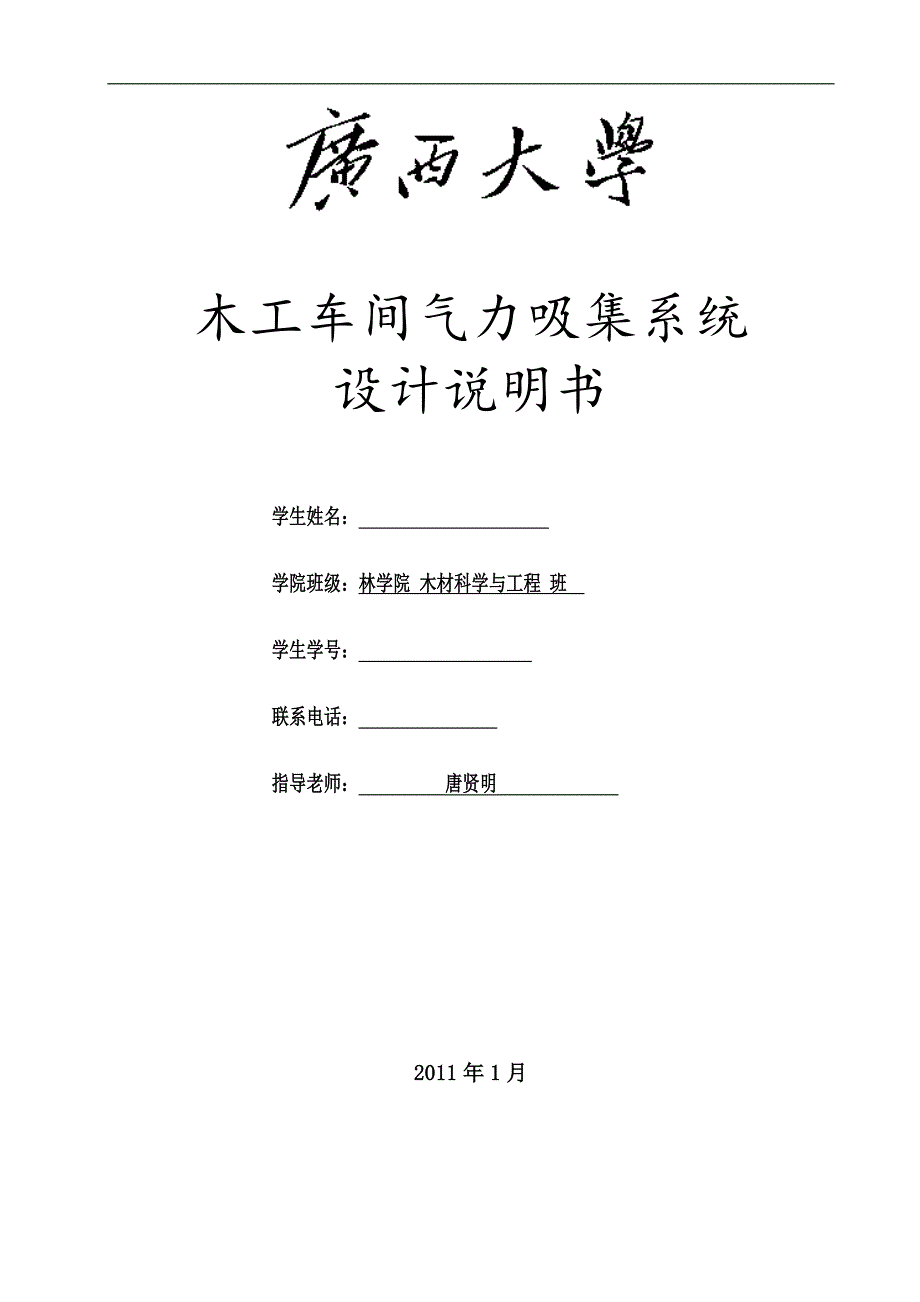 廣西大學

木工车间气力吸集系统
设计说明书

学生姓名：

学院班级：林学院 木材科学与工程 班

学生学号：

联系电话：

指导老师：唐贤明

2011 年 1 月